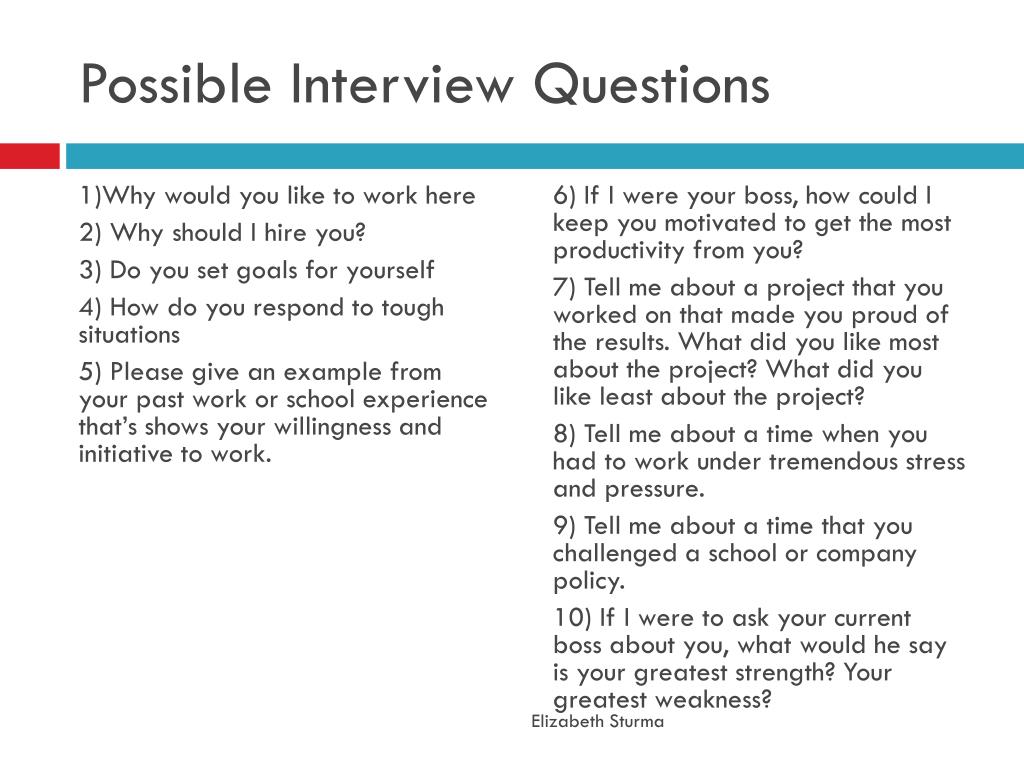 Possible Interview Questions

1)Why would you like to work here

2) Why should I hire you?

3) Do you set goals for yourself

4) How do you respond to tough situations

5) Please give an example from your past work or school experience that's shows your willingness and initiative to work.

6) If I were your boss, how could I keep you motivated to get the most productivity from you?

7) Tell me about a project that you worked on that made you proud of the results. What did you like most about the project? What did you like least about the project?

8) Tell me about a time when you had to work under tremendous stress and pressure.

9) Tell me about a time that you challenged a school or company policy.

10) If I were to ask your current boss about you, what would he say is your greatest strength? Your greatest weakness?

Elizabeth Sturma